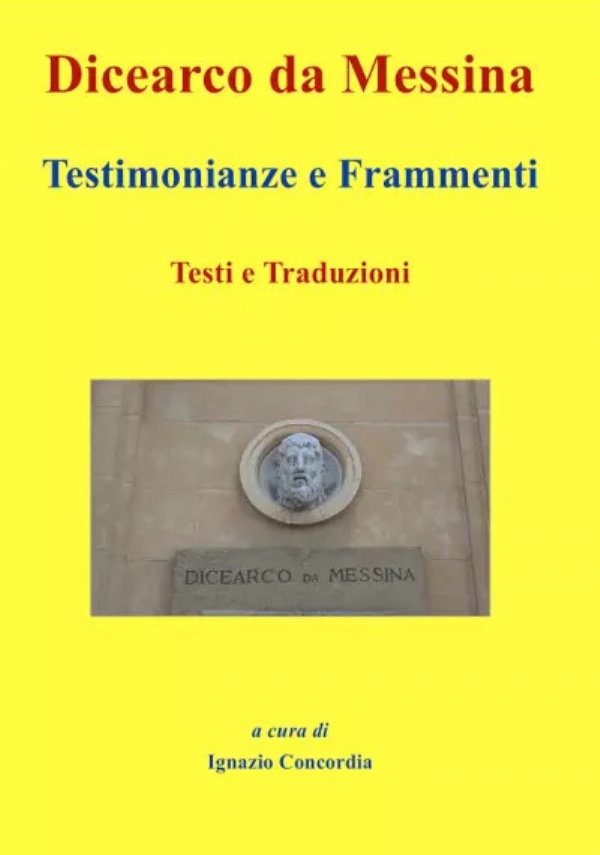 Dicearco da Messina

Testimonianze e Frammenti

Testi e Traduzioni

DICEARCO DA MESSINA

a cura di

Ignazio Concordia